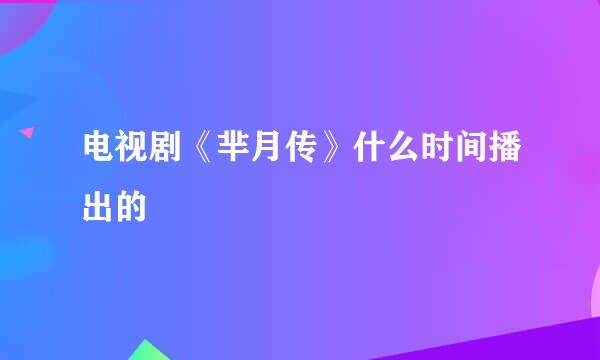 电视剧《芈月传》什么时间播出的